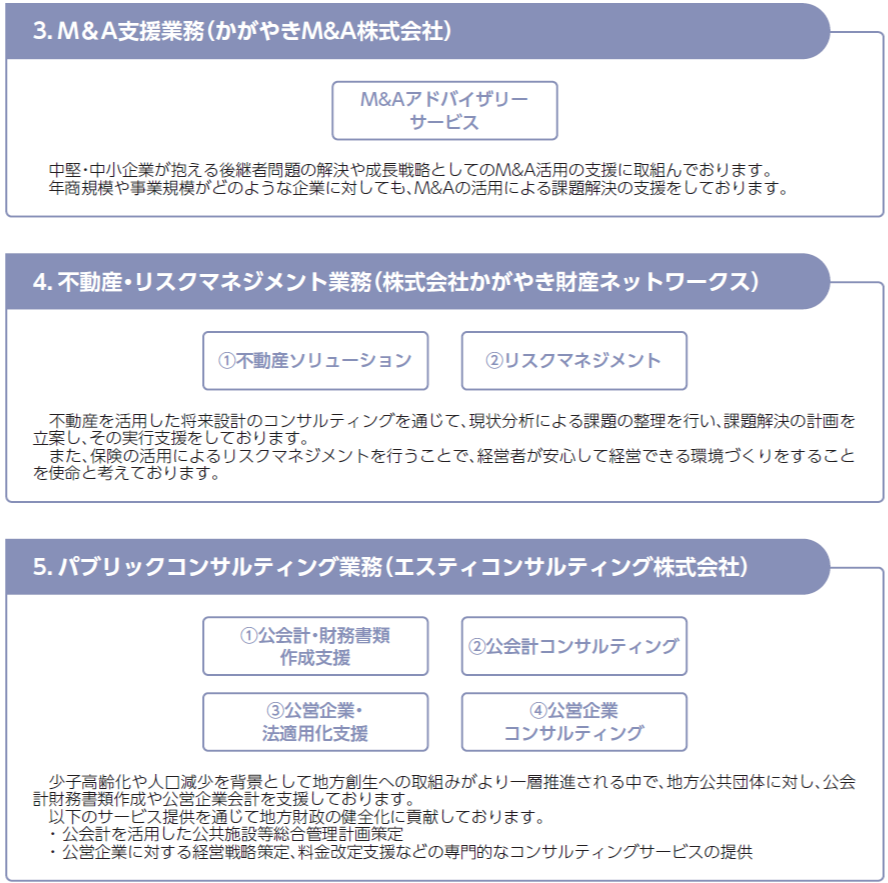 3. M＆A支援業務（かがやきM&A株式会社）

M&Aアドバイザリーサービス

中堅・中小企業が抱える後継者問題の解決や成長戦略としてのM&A活用の支援に取組んでおります。
年商規模や事業規模がどのような企業に対しても、M&Aの活用による課題解決の支援をしております。

4. 不動産・リスクマネジメント業務（株式会社かがやき財産ネットワークス）

①不動産ソリューション

②リスクマネジメント

不動産を活用した将来設計のコンサルティングを通じて、現状分析による課題の整理を行い、課題解決の計画を立案し、その実行支援をしております。
また、保険の活用によるリスクマネジメントを行うことで、経営者が安心して経営できる環境づくりをすることを使命と考えております。

5. パブリックコンサルティング業務（エスティコンサルティング株式会社）

①公会計・財務書類作成支援

②公会計コンサルティング

③公営企業・法適用化支援

④公営企業コンサルティング

少子高齢化や人口減少を背景として地方創生への取組みがより一層推進される中で、地方公共団体に対し、公会計財務書類作成や公営企業会計を支援しております。
以下のサービス提供を通じて地方財政の健全化に貢献しております。
・公会計を活用した公共施設等総合管理計画策定
・公営企業に対する経営戦略策定、料金改定支援などの専門的なコンサルティングサービスの提供